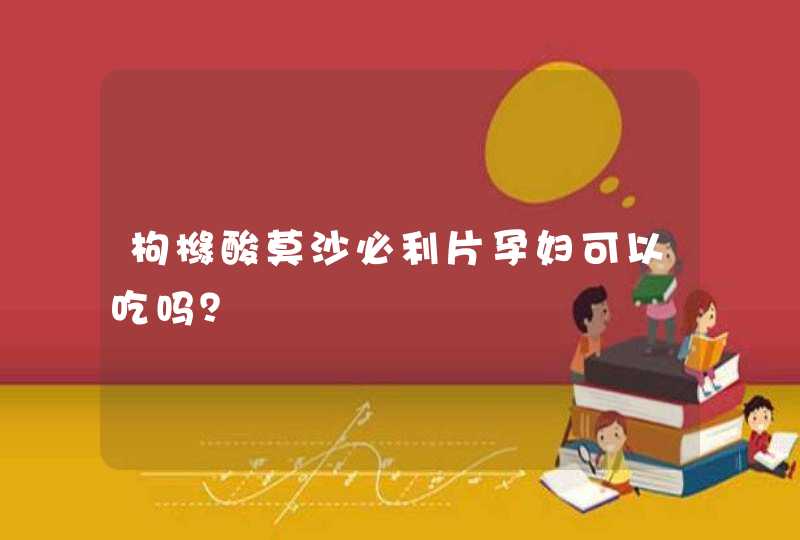 枸橼酸莫沙必利片孕妇可以吃吗?